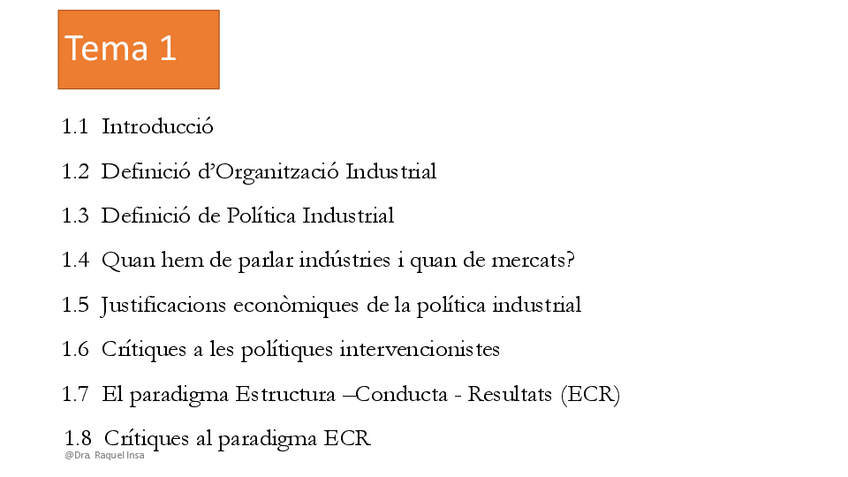 Tema 1

1.1 Introducció

1.2 Definició d'Organització Industrial

1.3 Definició de Política Industrial

1.4 Quan hem de parlar indústries i quan de mercats?

1.5 Justificacions econòmiques de la política industrial

1.6 Crítiques a les polítiques intervencionistes

1.7 El paradigma Estructura –Conducta - Resultats (ECR)

1.8 Crítiques al paradigma ECR

@Dra. Raquel Insa